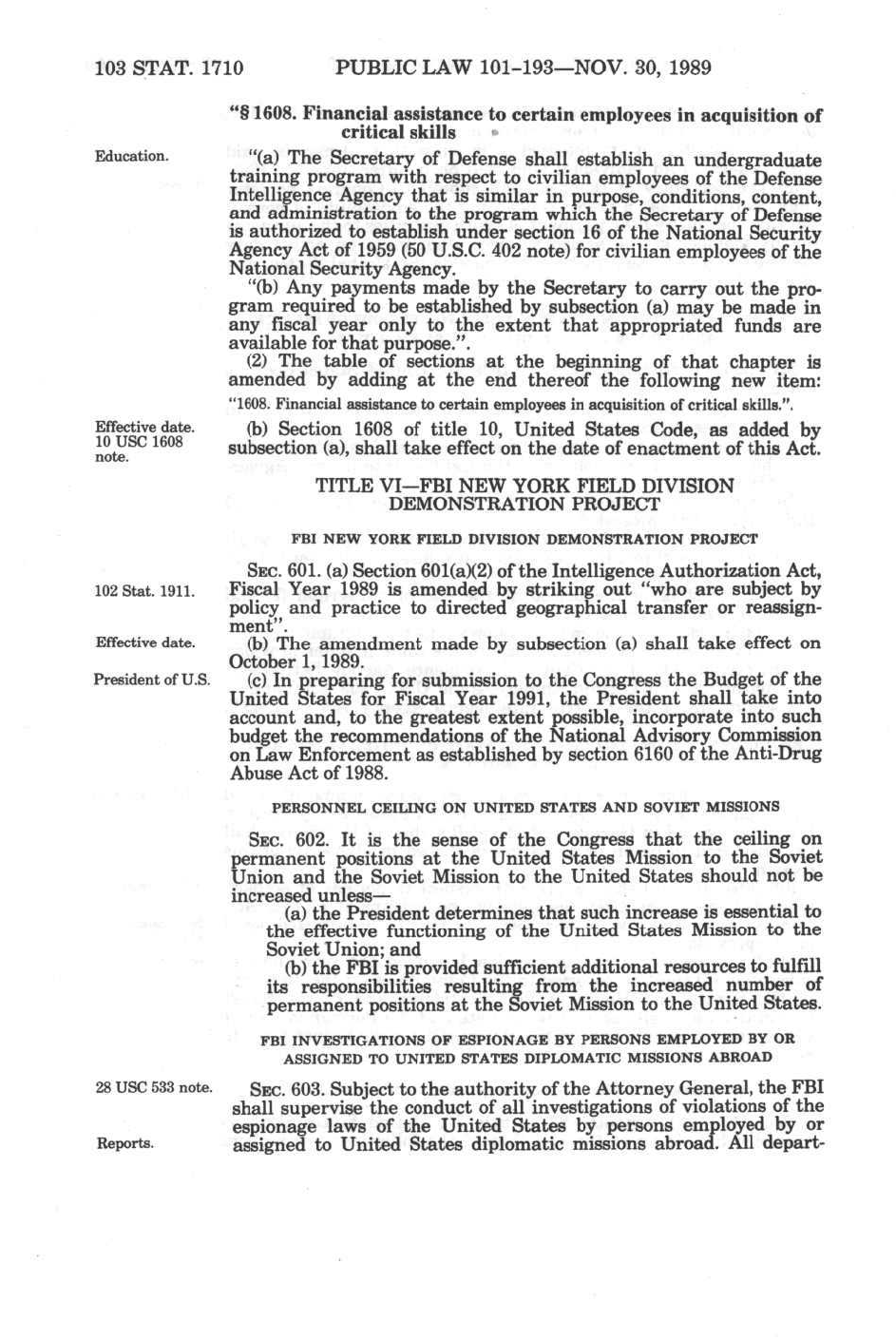 103 STAT. 1710 PUBLIC LAW 101-193—NOV. 30, 1989

"§ 1608. Financial assistance to certain employees in acquisition of critical skills

Education.

"(a) The Secretary of Defense shall establish an undergraduate training program with respect to civilian employees of the Defense Intelligence Agency that is similar in purpose, conditions, content, and administration to the program which the Secretary of Defense is authorized to establish under section 16 of the National Security Agency Act of 1959 (50 U.S.C. 402 note) for civilian employees of the National Security Agency.

"(b) Any payments made by the Secretary to carry out the program required to be established by subsection (a) may be made in any fiscal year only to the extent that appropriated funds are available for that purpose.".

(2) The table of sections at the beginning of that chapter is amended by adding at the end thereof the following new item:

"1608. Financial assistance to certain employees in acquisition of critical skills.".

Effective date. 10 USC 1608 note.

(b) Section 1608 of title 10, United States Code, as added by subsection (a), shall take effect on the date of enactment of this Act.

TITLE VI—FBI NEW YORK FIELD DIVISION DEMONSTRATION PROJECT

FBI NEW YORK FIELD DIVISION DEMONSTRATION PROJECT

102 Stat. 1911.

SEC. 601. (a) Section 601(a)(2) of the Intelligence Authorization Act, Fiscal Year 1989 is amended by striking out "who are subject by policy and practice to directed geographical transfer or reassignment".

Effective date.

(b) The amendment made by subsection (a) shall take effect on October 1, 1989.

President of U.S.

(c) In preparing for submission to the Congress the Budget of the United States for Fiscal Year 1991, the President shall take into account and, to the greatest extent possible, incorporate into such budget the recommendations of the National Advisory Commission on Law Enforcement as established by section 6160 of the Anti-Drug Abuse Act of 1988.

PERSONNEL CEILING ON UNITED STATES AND SOVIET MISSIONS

SEC. 602. It is the sense of the Congress that the ceiling on permanent positions at the United States Mission to the Soviet Union and the Soviet Mission to the United States should not be increased unless—

(a) the President determines that such increase is essential to the effective functioning of the United States Mission to the Soviet Union; and

(b) the FBI is provided sufficient additional resources to fulfill its responsibilities resulting from the increased number of permanent positions at the Soviet Mission to the United States.

FBI INVESTIGATIONS OF ESPIONAGE BY PERSONS EMPLOYED BY OR ASSIGNED TO UNITED STATES DIPLOMATIC MISSIONS ABROAD

28 USC 533 note.

Reports.

SEC. 603. Subject to the authority of the Attorney General, the FBI shall supervise the conduct of all investigations of violations of the espionage laws of the United States by persons employed by or assigned to United States diplomatic missions abroad. All depart-